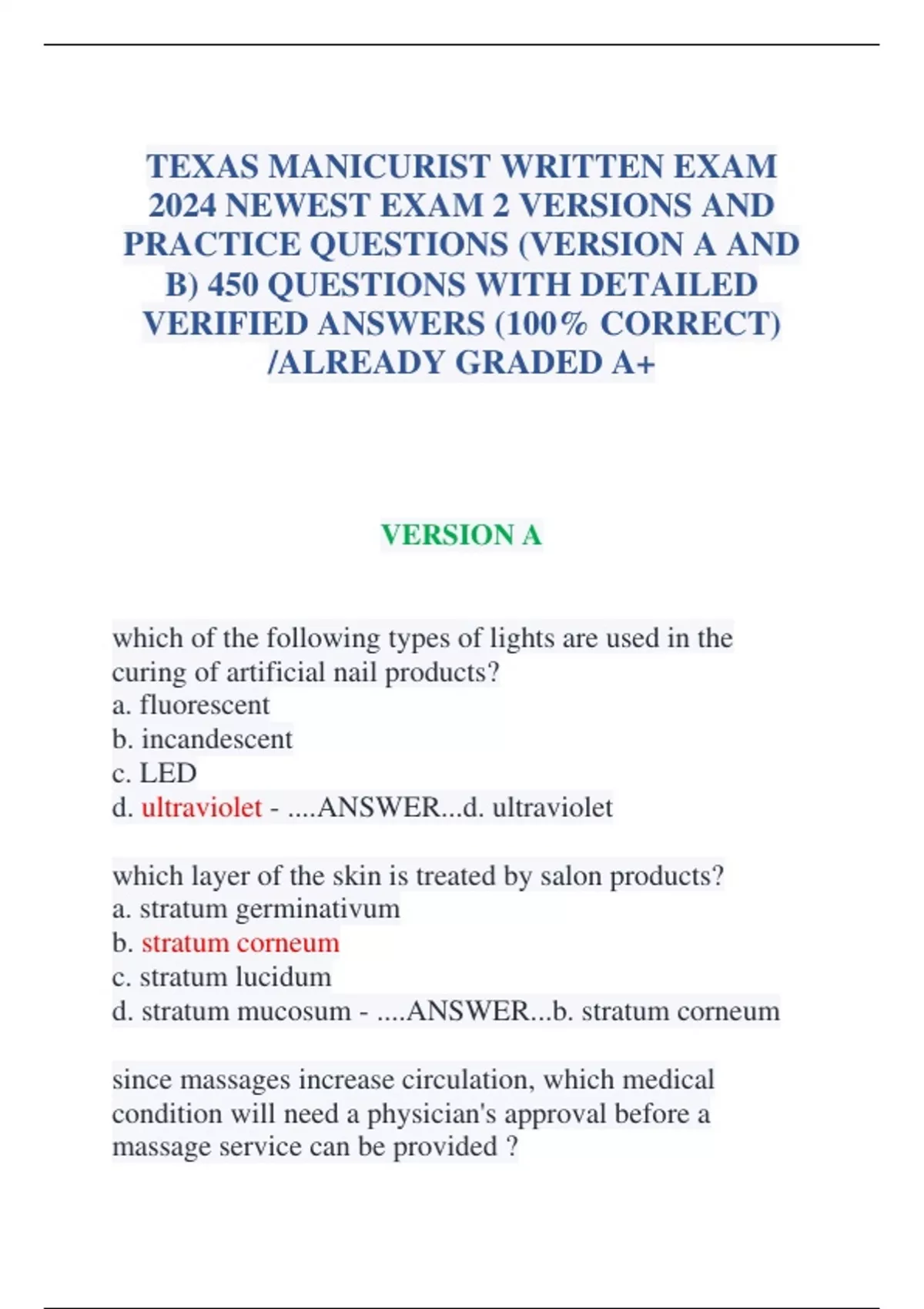 TEXAS MANICURIST WRITTEN EXAM 2024 NEWEST EXAM 2 VERSIONS AND PRACTICE QUESTIONS (VERSION A AND B) 450 QUESTIONS WITH DETAILED VERIFIED ANSWERS (100% CORRECT) /ALREADY GRADED A+

VERSION A

which of the following types of lights are used in the curing of artificial nail products?
a. fluorescent
b. incandescent
c. LED
d. ultraviolet - ....ANSWER...d. ultraviolet

which layer of the skin is treated by salon products?
a. stratum germinativum
b. stratum corneum
c. stratum lucidum
d. stratum mucosum - ....ANSWER...b. stratum corneum

since massages increase circulation, which medical condition will need a physician's approval before a massage service can be provided ?